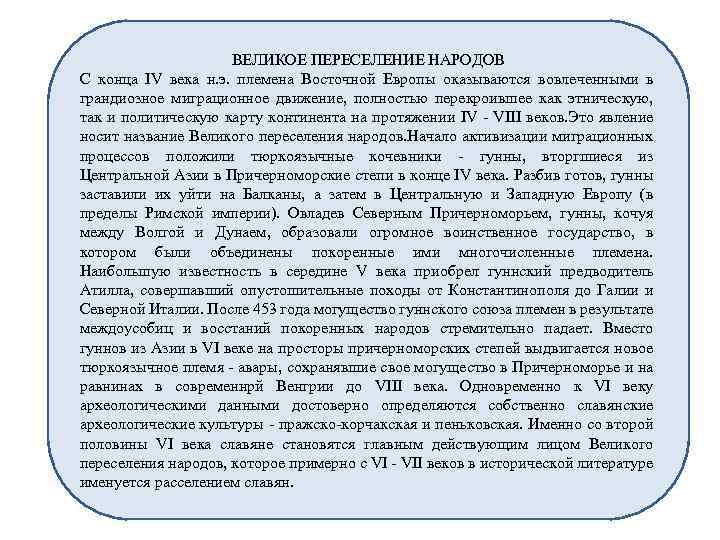 ВЕЛИКОЕ ПЕРЕСЕЛЕНИЕ НАРОДОВ
С конца IV века н.э. племена Восточной Европы оказываются вовлеченными в грандиозное миграционное движение, полностью перекроившее как этническую, так и политическую карту континента на протяжении IV - VIII веков.Это явление носит название Великого переселения народов.Начало активизации миграционных процессов положили тюркоязычные кочевники - гунны, вторгшиеся из Центральной Азии в Причерноморские степи в конце IV века. Разбив готов, гунны заставили их уйти на Балканы, а затем в Центральную и Западную Европу (в пределы Римской империи). Овладев Северным Причерноморьем, гунны, кочуя между Волгой и Дунаем, образовали огромное воинственное государство, в котором были объединены покоренные ими многочисленные племена. Наибольшую известность в середине V века приобрел гуннский предводитель Атилла, совершавший опустошительные походы от Константинополя до Галии и Северной Италии. После 453 года могущество гуннского союза племен в результате междоусобиц и восстаний покоренных народов стремительно падает. Вместо гуннов из Азии в VI веке на просторы причерноморских степей выдвигается новое тюркоязычное племя - авары, сохранявшие свое могущество в Причерноморье и на равнинах в современнрй Венгрии до VIII века. Одновременно к VI веку археологическими данными достоверно определяются собственно славянские археологические культуры - пражско-корчакская и пеньковская. Именно со второй половины VI века славяне становятся главным действующим лицом Великого переселения народов, которое примерно с VI - VII веков в исторической литературе именуется расселением славян.